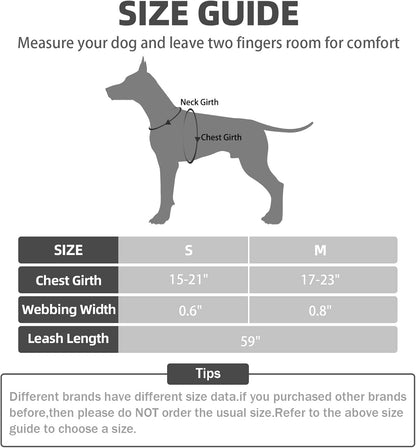 SIZE GUIDE

Measure your dog and leave two fingers room for comfort

Neck Girth

Chest Girth

| SIZE | S | M |
|---|---|---|
| Chest Girth | 15-21" | 17-23" |
| Webbing Width | 0.6" | 0.8" |
| Leash Length | 59" | |

Tips

Different brands have different size data.if you purchased other brands before,then please do NOT order the usual size.Refer to the above size guide to choose a size.